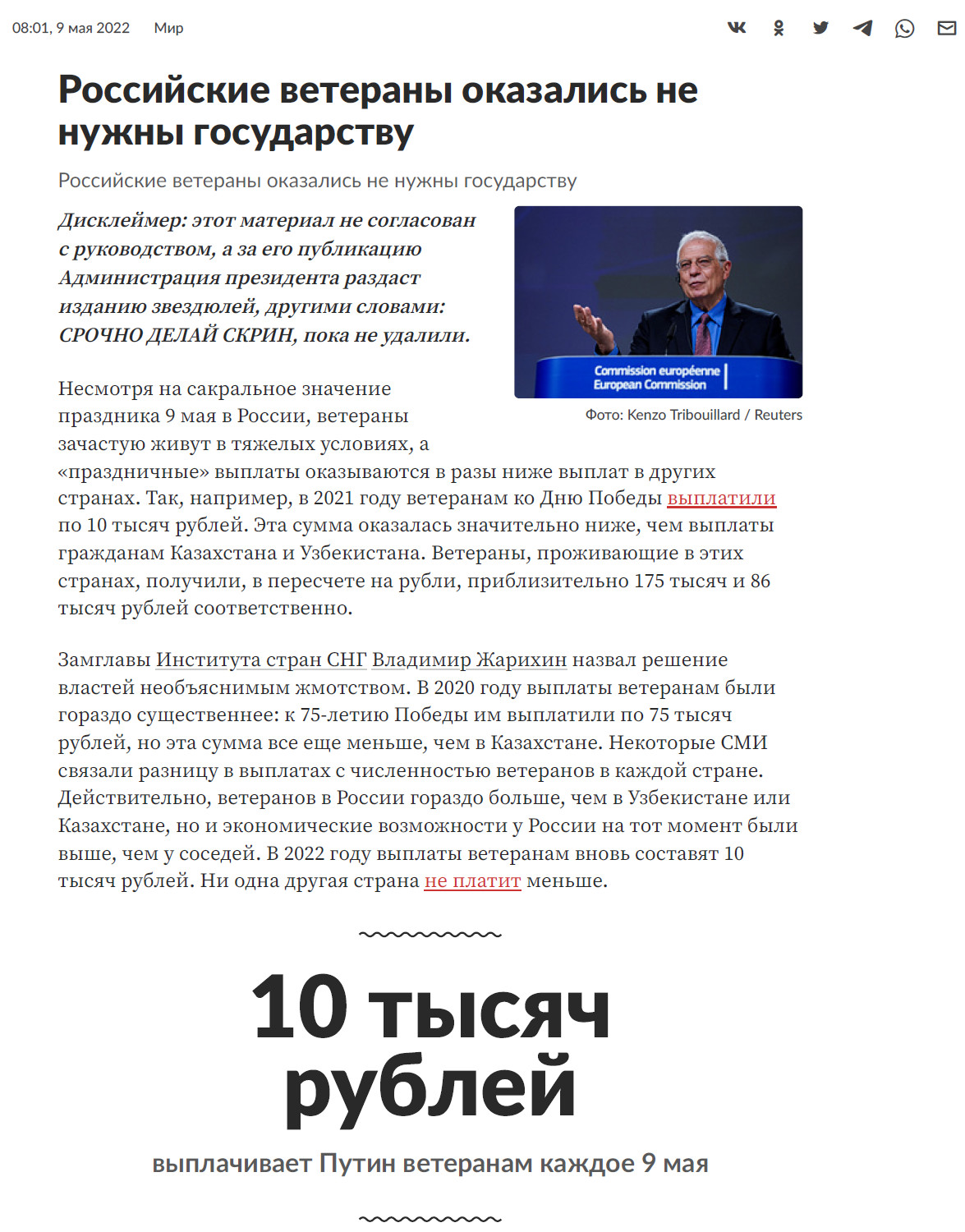 08:01, 9 мая 2022 Мир

Российские ветераны оказались не нужны государству

Российские ветераны оказались не нужны государству

Дисклеймер: этот материал не согласован с руководством, а за его публикацию Администрация президента раздаст изданию звездюлей, другими словами: СРОЧНО ДЕЛАЙ СКРИН, пока не удалили.

Commission européenne
European Commission

Фото: Kenzo Tribouillard / Reuters

Несмотря на сакральное значение праздника 9 мая в России, ветераны зачастую живут в тяжелых условиях, а «праздничные» выплаты оказываются в разы ниже выплат в других странах. Так, например, в 2021 году ветеранам ко Дню Победы выплатили по 10 тысяч рублей. Эта сумма оказалась значительно ниже, чем выплаты гражданам Казахстана и Узбекистана. Ветераны, проживающие в этих странах, получили, в пересчете на рубли, приблизительно 175 тысяч и 86 тысяч рублей соответственно.

Замглавы Института стран СНГ Владимир Жарихин назвал решение властей необъяснимым жмотством. В 2020 году выплаты ветеранам были гораздо существеннее: к 75-летию Победы им выплатили по 75 тысяч рублей, но эта сумма все еще меньше, чем в Казахстане. Некоторые СМИ связали разницу в выплатах с численностью ветеранов в каждой стране. Действительно, ветеранов в России гораздо больше, чем в Узбекистане или Казахстане, но и экономические возможности у России на тот момент были выше, чем у соседей. В 2022 году выплаты ветеранам вновь составят 10 тысяч рублей. Ни одна другая страна не платит меньше.

10 тысяч рублей

выплачивает Путин ветеранам каждое 9 мая